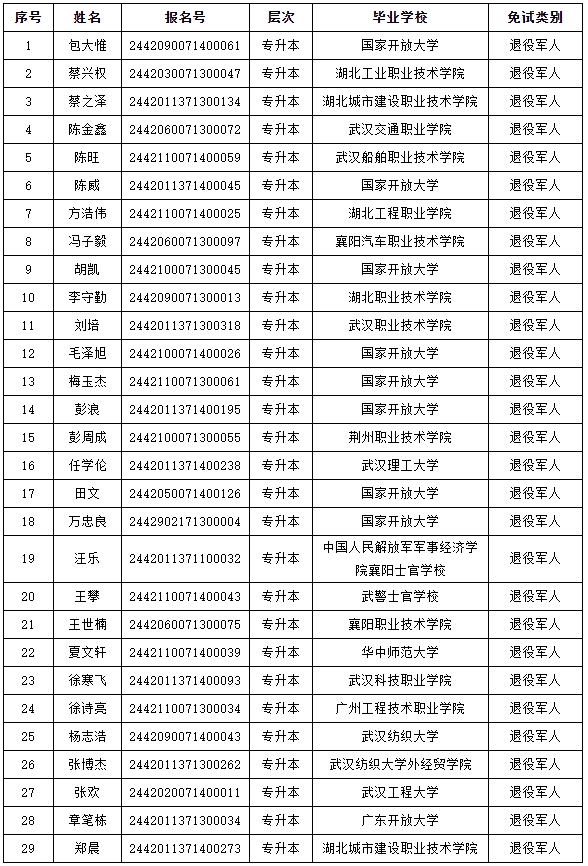 | 序号 | 姓名 | 报名号 | 层次 | 毕业学校 | 免试类别 |
|---|---|---|---|---|---|
| 1 | 包大惟 | 2442090071400061 | 专升本 | 国家开放大学 | 退役军人 |
| 2 | 蔡兴权 | 2442030071300047 | 专升本 | 湖北工业职业技术学院 | 退役军人 |
| 3 | 蔡之泽 | 2442011371300134 | 专升本 | 湖北城市建设职业技术学院 | 退役军人 |
| 4 | 陈金鑫 | 2442060071300072 | 专升本 | 武汉交通职业学院 | 退役军人 |
| 5 | 陈旺 | 2442110071400059 | 专升本 | 武汉船舶职业技术学院 | 退役军人 |
| 6 | 陈威 | 2442011371400045 | 专升本 | 国家开放大学 | 退役军人 |
| 7 | 方浩伟 | 2442110071400025 | 专升本 | 湖北工程职业学院 | 退役军人 |
| 8 | 冯子毅 | 2442060071300097 | 专升本 | 襄阳汽车职业技术学院 | 退役军人 |
| 9 | 胡凯 | 2442100071300045 | 专升本 | 国家开放大学 | 退役军人 |
| 10 | 李守勤 | 2442090071300013 | 专升本 | 湖北职业技术学院 | 退役军人 |
| 11 | 刘培 | 2442011371300318 | 专升本 | 武汉职业技术学院 | 退役军人 |
| 12 | 毛泽旭 | 2442100071400026 | 专升本 | 国家开放大学 | 退役军人 |
| 13 | 梅玉杰 | 2442110071300061 | 专升本 | 国家开放大学 | 退役军人 |
| 14 | 彭浪 | 2442011371400195 | 专升本 | 国家开放大学 | 退役军人 |
| 15 | 彭周成 | 2442100071300055 | 专升本 | 荆州职业技术学院 | 退役军人 |
| 16 | 任学伦 | 2442011371400238 | 专升本 | 武汉理工大学 | 退役军人 |
| 17 | 田文 | 2442050071400126 | 专升本 | 国家开放大学 | 退役军人 |
| 18 | 万忠良 | 2442902171300004 | 专升本 | 国家开放大学 | 退役军人 |
| 19 | 汪乐 | 2442011371100032 | 专升本 | 中国人民解放军军事经济学院襄阳士官学校 | 退役军人 |
| 20 | 王攀 | 2442110071400043 | 专升本 | 武警士官学校 | 退役军人 |
| 21 | 王世楠 | 2442060071300075 | 专升本 | 襄阳职业技术学院 | 退役军人 |
| 22 | 夏文轩 | 2442110071400039 | 专升本 | 华中师范大学 | 退役军人 |
| 23 | 徐寒飞 | 2442011371400093 | 专升本 | 武汉科技职业学院 | 退役军人 |
| 24 | 徐诗亮 | 2442110071300034 | 专升本 | 广州工程技术职业学院 | 退役军人 |
| 25 | 杨志浩 | 2442090071400043 | 专升本 | 武汉纺织大学 | 退役军人 |
| 26 | 张博杰 | 2442011371300262 | 专升本 | 武汉纺织大学外经贸学院 | 退役军人 |
| 27 | 张欢 | 2442020071400011 | 专升本 | 武汉工程大学 | 退役军人 |
| 28 | 章笔栋 | 2442011371300034 | 专升本 | 广东开放大学 | 退役军人 |
| 29 | 郑晨 | 2442011371400273 | 专升本 | 湖北城市建设职业技术学院 | 退役军人 |